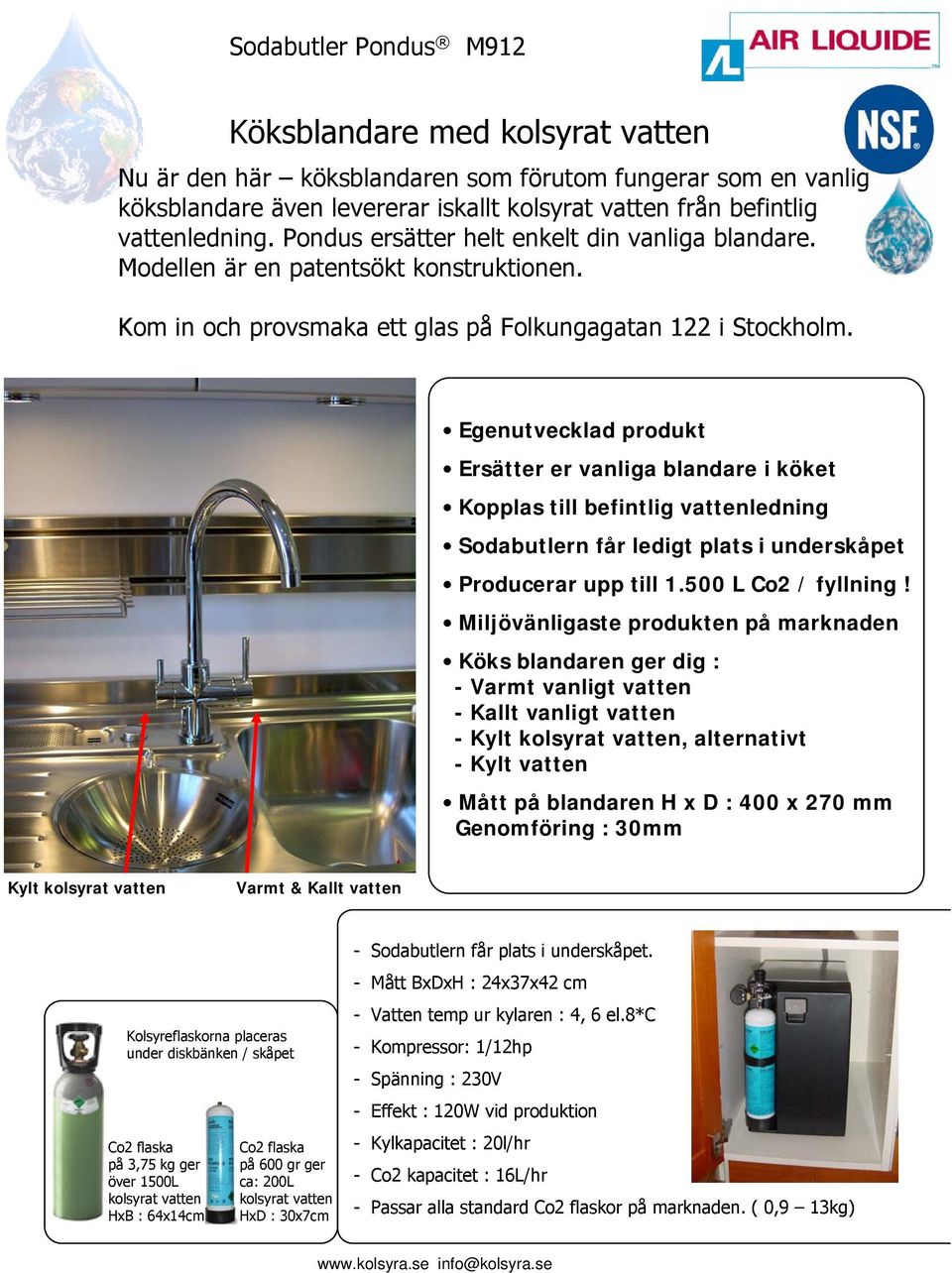 Sodabutler Pondus® M912

AIR LIQUIDE

NSF

Köksblandare med kolsyrat vatten

Nu är den här – köksblandaren som förutom fungerar som en vanlig köksblandare även levererar iskallt kolsyrat vatten från befintlig vattenledning. Pondus ersätter helt enkelt din vanliga blandare. Modellen är en patentsökt konstruktionen.

Kom in och provsmaka ett glas på Folkungagatan 122 i Stockholm.

• Egenutvecklad produkt
• Ersätter er vanliga blandare i köket
• Kopplas till befintlig vattenledning
• Sodabutlern får ledigt plats i underskåpet
• Producerar upp till 1.500 L Co2 / fyllning !
• Miljövänligaste produkten på marknaden
• Köks blandaren ger dig :
- Varmt vanligt vatten
- Kallt vanligt vatten
- Kylt kolsyrat vatten, alternativt
- Kylt vatten
• Mått på blandaren H x D : 400 x 270 mm
Genomföring : 30mm

Kylt kolsyrat vatten

Varmt & Kallt vatten

Kolsyreflaskorna placeras under diskbänken / skåpet

Co2 flaska på 3,75 kg ger över 1500L kolsyrat vatten HxB : 64x14cm

Co2 flaska på 600 gr ger ca: 200L kolsyrat vatten HxD : 30x7cm

- Sodabutlern får plats i underskåpet.
- Mått BxDxH : 24x37x42 cm
- Vatten temp ur kylaren : 4, 6 el.8*C
- Kompressor: 1/12hp
- Spänning : 230V
- Effekt : 120W vid produktion
- Kylkapacitet : 20l/hr
- Co2 kapacitet : 16L/hr
- Passar alla standard Co2 flaskor på marknaden. ( 0,9 – 13kg)

www.kolsyra.se info@kolsyra.se